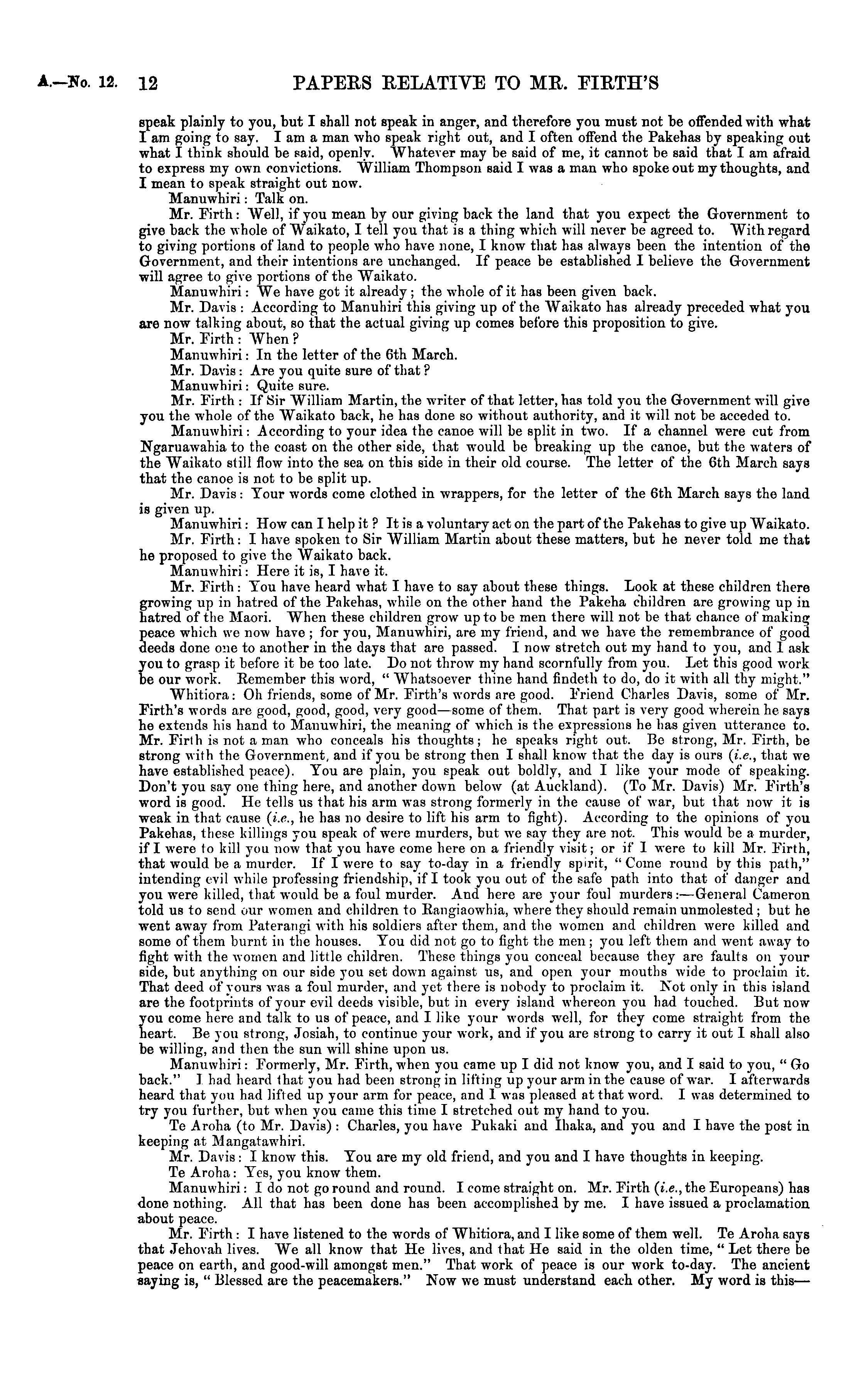 A.—No. 12. 12 PAPERS RELATIVE TO MR. FIRTH'S

speak plainly to you, but I shall not speak in anger, and therefore you must not be offended with what I am going to say. I am a man who speak right out, and I often offend the Pakehas by speaking out what I think should be said, openly. Whatever may be said of me, it cannot be said that I am afraid to express my own convictions. William Thompson said I was a man who spoke out my thoughts, and I mean to speak straight out now.

Manuwhiri: Talk on.

Mr. Firth: Well, if you mean by our giving back the land that you expect the Government to give back the whole of Waikato, I tell you that is a thing which will never be agreed to. With regard to giving portions of land to people who have none, I know that has always been the intention of the Government, and their intentions are unchanged. If peace be established I believe the Government will agree to give portions of the Waikato.

Manuwhiri: We have got it already; the whole of it has been given back.

Mr. Davis: According to Manuhiri this giving up of the Waikato has already preceded what you are now talking about, so that the actual giving up comes before this proposition to give.

Mr. Firth: When?

Manuwhiri: In the letter of the 6th March.

Mr. Davis: Are you quite sure of that?

Manuwhiri: Quite sure.

Mr. Firth: If Sir William Martin, the writer of that letter, has told you the Government will give you the whole of the Waikato back, he has done so without authority, and it will not be acceded to.

Manuwhiri: According to your idea the canoe will be split in two. If a channel were cut from Ngaruawahia to the coast on the other side, that would be breaking up the canoe, but the waters of the Waikato still flow into the sea on this side in their old course. The letter of the 6th March says that the canoe is not to be split up.

Mr. Davis: Your words come clothed in wrappers, for the letter of the 6th March says the land is given up.

Manuwhiri: How can I help it? It is a voluntary act on the part of the Pakehas to give up Waikato.

Mr. Firth: I have spoken to Sir William Martin about these matters, but he never told me that he proposed to give the Waikato back.

Manuwhiri: Here it is, I have it.

Mr. Firth: You have heard what I have to say about these things. Look at these children there growing up in hatred of the Pakehas, while on the other hand the Pakeha children are growing up in hatred of the Maori. When these children grow up to be men there will not be that chance of making peace which we now have; for you, Manuwhiri, are my friend, and we have the remembrance of good deeds done one to another in the days that are passed. I now stretch out my hand to you, and I ask you to grasp it before it be too late. Do not throw my hand scornfully from you. Let this good work be our work. Remember this word, "Whatsoever thine hand findeth to do, do it with all thy might."

Whitiora: Oh friends, some of Mr. Firth's words are good. Friend Charles Davis, some of Mr. Firth's words are good, good, good, very good—some of them. That part is very good wherein he says he extends his hand to Manuwhiri, the meaning of which is the expressions he has given utterance to. Mr. Firth is not a man who conceals his thoughts; he speaks right out. Be strong, Mr. Firth, be strong with the Government, and if you be strong then I shall know that the day is ours (i.e., that we have established peace). You are plain, you speak out boldly, and I like your mode of speaking. Don't you say one thing here, and another down below (at Auckland). (To Mr. Davis) Mr. Firth's word is good. He tells us that his arm was strong formerly in the cause of war, but that now it is weak in that cause (i.e., he has no desire to lift his arm to fight). According to the opinions of you Pakehas, these killings you speak of were murders, but we say they are not. This would be a murder, if I were to kill you now that you have come here on a friendly visit; or if I were to kill Mr. Firth, that would be a murder. If I were to say to-day in a friendly spirit, "Come round by this path," intending evil while professing friendship, if I took you out of the safe path into that of danger and you were killed, that would be a foul murder. And here are your foul murders:—General Cameron told us to send our women and children to Rangiaowhia, where they should remain unmolested; but he went away from Paterangi with his soldiers after them, and the women and children were killed and some of them burnt in the houses. You did not go to fight the men; you left them and went away to fight with the women and little children. These things you conceal because they are faults on your side, but anything on our side you set down against us, and open your mouths wide to proclaim it. That deed of yours was a foul murder, and yet there is nobody to proclaim it. Not only in this island are the footprints of your evil deeds visible, but in every island whereon you had touched. But now you come here and talk to us of peace, and I like your words well, for they come straight from the heart. Be you strong, Josiah, to continue your work, and if you are strong to carry it out I shall also be willing, and then the sun will shine upon us.

Manuwhiri: Formerly, Mr. Firth, when you came up I did not know you, and I said to you, "Go back." I had heard that you had been strong in lifting up your arm in the cause of war. I afterwards heard that you had lifted up your arm for peace, and I was pleased at that word. I was determined to try you further, but when you came this time I stretched out my hand to you.

Te Aroha (to Mr. Davis): Charles, you have Pukaki and Ihaka, and you and I have the post in keeping at Mangatawhiri.

Mr. Davis: I know this. You are my old friend, and you and I have thoughts in keeping.

Te Aroha: Yes, you know them.

Manuwhiri: I do not go round and round. I come straight on. Mr. Firth (i.e., the Europeans) has done nothing. All that has been done has been accomplished by me. I have issued a proclamation about peace.

Mr. Firth: I have listened to the words of Whitiora, and I like some of them well. Te Aroha says that Jehovah lives. We all know that He lives, and that He said in the olden time, "Let there be peace on earth, and good-will amongst men." That work of peace is our work to-day. The ancient saying is, "Blessed are the peacemakers." Now we must understand each other. My word is this—